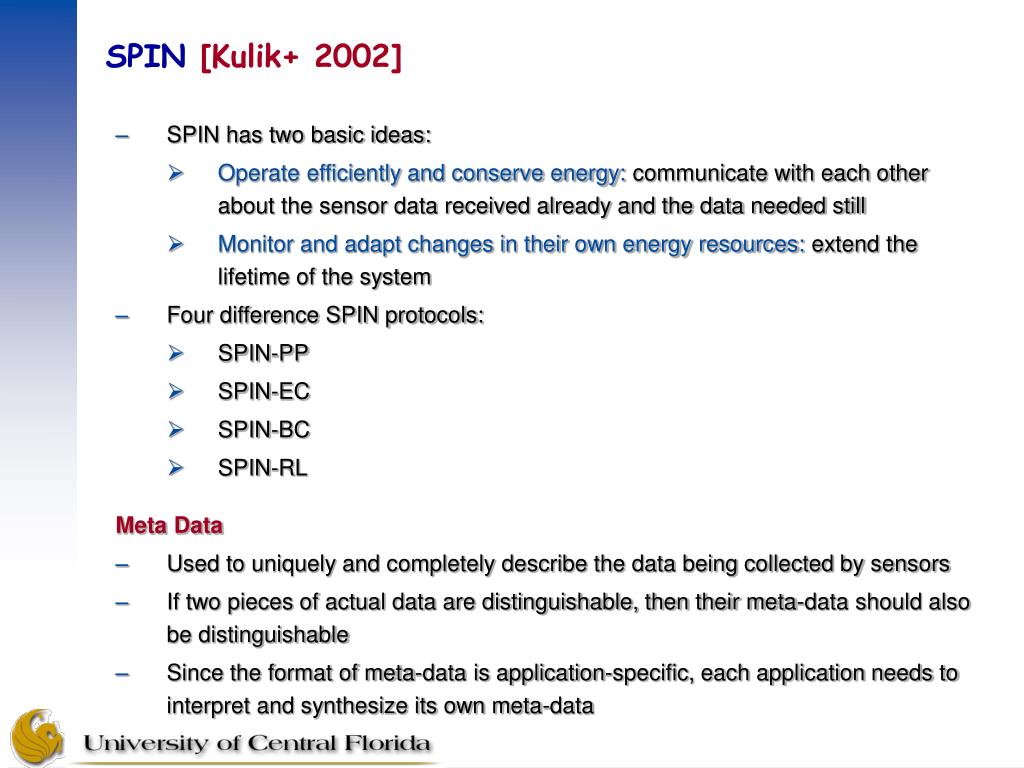 SPIN [Kulik+ 2002]

– SPIN has two basic ideas:
  ➢ Operate efficiently and conserve energy: communicate with each other about the sensor data received already and the data needed still
  ➢ Monitor and adapt changes in their own energy resources: extend the lifetime of the system
– Four difference SPIN protocols:
  ➢ SPIN-PP
  ➢ SPIN-EC
  ➢ SPIN-BC
  ➢ SPIN-RL

Meta Data
– Used to uniquely and completely describe the data being collected by sensors
– If two pieces of actual data are distinguishable, then their meta-data should also be distinguishable
– Since the format of meta-data is application-specific, each application needs to interpret and synthesize its own meta-data

University of Central Florida